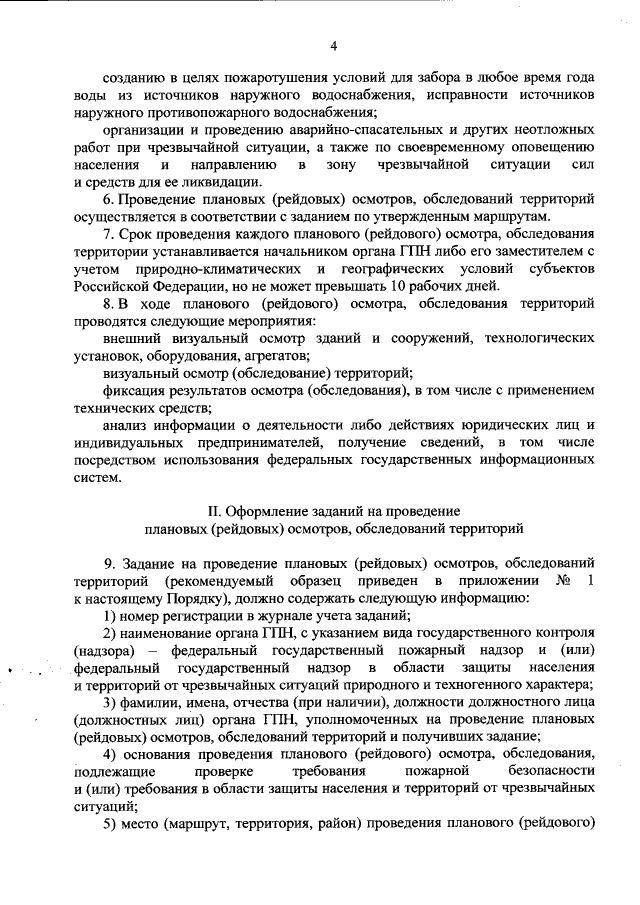 4

созданию в целях пожаротушения условий для забора в любое время года воды из источников наружного водоснабжения, исправности источников наружного противопожарного водоснабжения;

организации и проведению аварийно-спасательных и других неотложных работ при чрезвычайной ситуации, а также по своевременному оповещению населения и направлению в зону чрезвычайной ситуации сил и средств для ее ликвидации.

6. Проведение плановых (рейдовых) осмотров, обследований территорий осуществляется в соответствии с заданием по утвержденным маршрутам.

7. Срок проведения каждого планового (рейдового) осмотра, обследования территории устанавливается начальником органа ГПН либо его заместителем с учетом природно-климатических и географических условий субъектов Российской Федерации, но не может превышать 10 рабочих дней.

8. В ходе планового (рейдового) осмотра, обследования территорий проводятся следующие мероприятия:

внешний визуальный осмотр зданий и сооружений, технологических установок, оборудования, агрегатов;

визуальный осмотр (обследование) территорий;

фиксация результатов осмотра (обследования), в том числе с применением технических средств;

анализ информации о деятельности либо действиях юридических лиц и индивидуальных предпринимателей, получение сведений, в том числе посредством использования федеральных государственных информационных систем.

II. Оформление заданий на проведение плановых (рейдовых) осмотров, обследований территорий

9. Задание на проведение плановых (рейдовых) осмотров, обследований территорий (рекомендуемый образец приведен в приложении № 1 к настоящему Порядку), должно содержать следующую информацию:

1) номер регистрации в журнале учета заданий;

2) наименование органа ГПН, с указанием вида государственного контроля (надзора) – федеральный государственный пожарный надзор и (или) федеральный государственный надзор в области защиты населения и территорий от чрезвычайных ситуаций природного и техногенного характера;

3) фамилии, имена, отчества (при наличии), должности должностного лица (должностных лиц) органа ГПН, уполномоченных на проведение плановых (рейдовых) осмотров, обследований территорий и получивших задание;

4) основания проведения планового (рейдового) осмотра, обследования, подлежащие проверке требования пожарной безопасности и (или) требования в области защиты населения и территорий от чрезвычайных ситуаций;

5) место (маршрут, территория, район) проведения планового (рейдового)